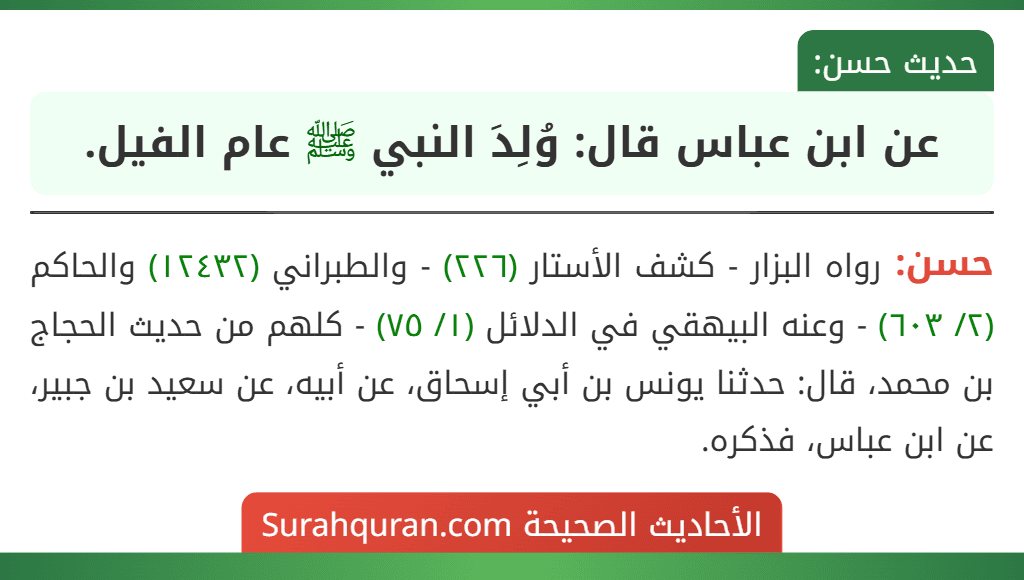 حديث حسن:

عن ابن عباس قال: وُلِدَ النبي ﷺ عام الفيل.

حسن: رواه البزار - كشف الأستار (٢٢٦) - والطبراني (١٢٤٣٢) والحاكم (٢/ ٦٠٣) - وعنه البيهقي في الدلائل (١/ ٧٥) - كلهم من حديث الحجاج بن محمد، قال: حدثنا يونس بن أبي إسحاق، عن أبيه، عن سعيد بن جبير، عن ابن عباس، فذكره.

الأحاديث الصحيحة Surahquran.com